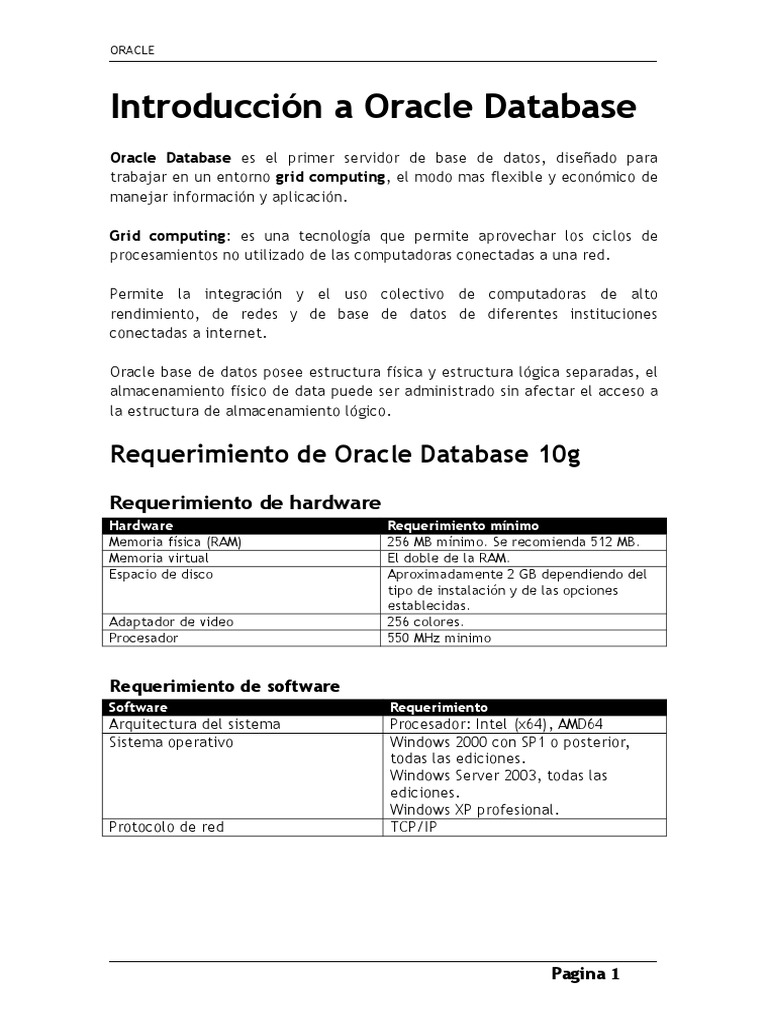 ORACLE

Introducción a Oracle Database

Oracle Database es el primer servidor de base de datos, diseñado para trabajar en un entorno grid computing, el modo mas flexible y económico de manejar información y aplicación.

Grid computing: es una tecnología que permite aprovechar los ciclos de procesamientos no utilizado de las computadoras conectadas a una red.

Permite la integración y el uso colectivo de computadoras de alto rendimiento, de redes y de base de datos de diferentes instituciones conectadas a internet.

Oracle base de datos posee estructura física y estructura lógica separadas, el almacenamiento físico de data puede ser administrado sin afectar el acceso a la estructura de almacenamiento lógico.

Requerimiento de Oracle Database 10g

Requerimiento de hardware

| Hardware | Requerimiento mínimo |
|---|---|
| Memoria física (RAM) | 256 MB mínimo. Se recomienda 512 MB. |
| Memoria virtual | El doble de la RAM. |
| Espacio de disco | Aproximadamente 2 GB dependiendo del tipo de instalación y de las opciones establecidas. |
| Adaptador de video | 256 colores. |
| Procesador | 550 MHz mínimo |

Requerimiento de software

| Software | Requerimiento |
|---|---|
| Arquitectura del sistema | Procesador: Intel (x64), AMD64 |
| Sistema operativo | Windows 2000 con SP1 o posterior, todas las ediciones. Windows Server 2003, todas las ediciones. Windows XP profesional. |
| Protocolo de red | TCP/IP |

Pagina 1